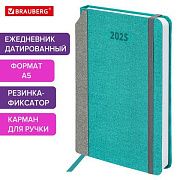 BRAUBERG

ЕЖЕДНЕВНИК ДАТИРОВАННЫЙ

ФОРМАТ А5

РЕЗИНКА-ФИКСАТОР

КАРМАН ДЛЯ РУЧКИ

2025